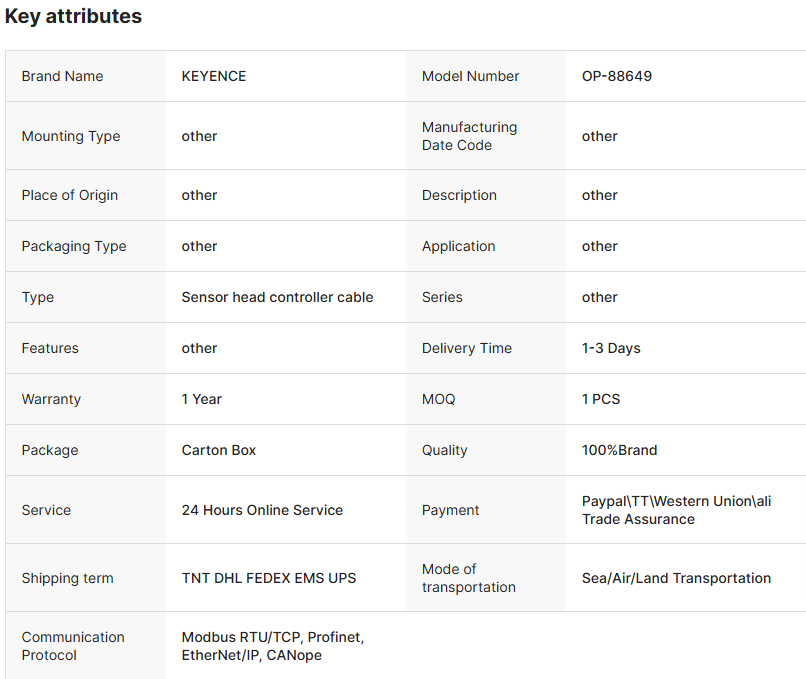 Key attributes

| Brand Name | KEYENCE | Model Number | OP-88649 |
|---|---|---|---|
| Mounting Type | other | Manufacturing Date Code | other |
| Place of Origin | other | Description | other |
| Packaging Type | other | Application | other |
| Type | Sensor head controller cable | Series | other |
| Features | other | Delivery Time | 1-3 Days |
| Warranty | 1 Year | MOQ | 1 PCS |
| Package | Carton Box | Quality | 100%Brand |
| Service | 24 Hours Online Service | Payment | Paypal\TT\Western Union\ali Trade Assurance |
| Shipping term | TNT DHL FEDEX EMS UPS | Mode of transportation | Sea/Air/Land Transportation |
| Communication Protocol | Modbus RTU/TCP, Profinet, EtherNet/IP, CANope | | |